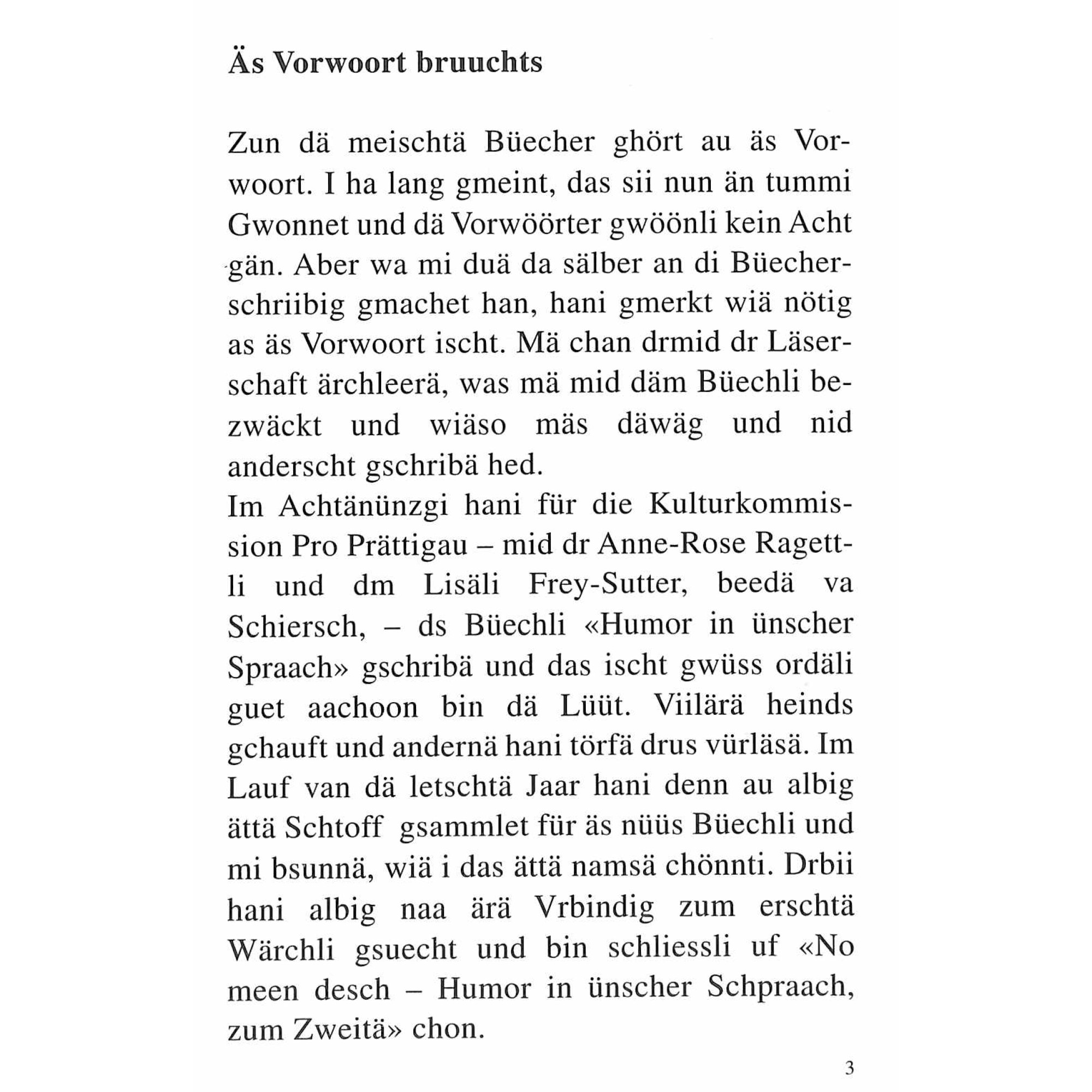 Äs Vorwoort bruuchts

Zun dä meischtä Büecher ghört au äs Vorwoort. I ha lang gmeint, das sii nun än tummi Gwonnet und dä Vorwöörter gwöönli kein Acht gän. Aber wa mi duä da sälber an di Büecherschriibig gmachet han, hani gmerkt wiä nötig as äs Vorwoort ischt. Mä chan drmid dr Läserschaft ärchleerä, was mä mid däm Büechli bezwäckt und wiäso mäs däwäg und nid anderscht gschribä hed.
Im Achtänünzgi hani für die Kulturkommission Pro Prättigau – mid dr Anne-Rose Ragettli und dm Lisäli Frey-Sutter, beedä va Schiersch, – ds Büechli «Humor in ünscher Spraach» gschribä und das ischt gwüss ordäli guet aachoon bin dä Lüüt. Viilärä heinds gchauft und andernä hani törfä drus vürläsä. Im Lauf van dä letschtä Jaar hani denn au albig ättä Schtoff gsammlet für äs nüüs Büechli und mi bsunnä, wiä i das ättä namsä chönnti. Drbii hani albig naa ärä Vrbindig zum erschtä Wärchli gsuecht und bin schliessli uf «No meen desch – Humor in ünscher Schpraach, zum Zweitä» chon.

3